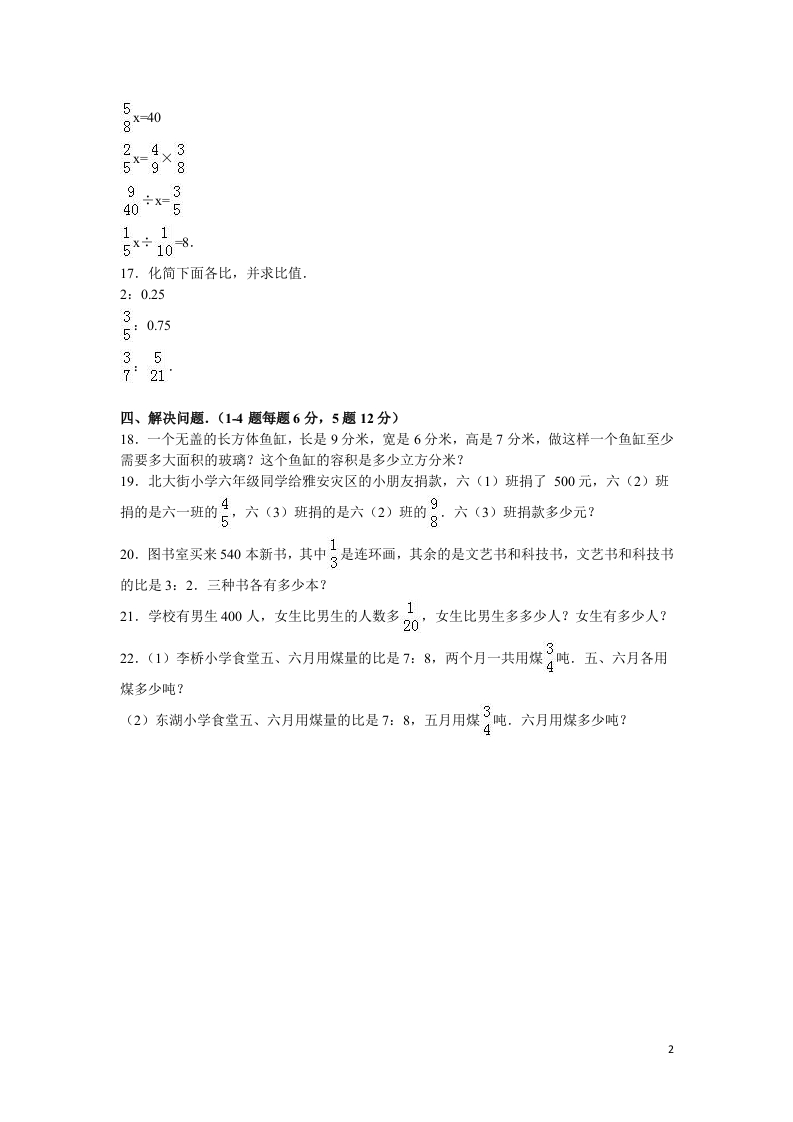 $\frac{5}{8}x=40$

$\frac{2}{5}x=\frac{4}{9}\times\frac{3}{8}$

$\frac{9}{40}\div x=\frac{3}{5}$

$\frac{1}{5}x\div\frac{1}{10}=8$.

17．化简下面各比，并求比值．

2：0.25

$\frac{3}{5}$：0.75

$\frac{3}{7}$：$\frac{5}{21}$．

四、解决问题．（1-4 题每题 6 分，5 题 12 分）

18．一个无盖的长方体鱼缸，长是 9 分米，宽是 6 分米，高是 7 分米，做这样一个鱼缸至少需要多大面积的玻璃？这个鱼缸的容积是多少立方分米？

19．北大街小学六年级同学给雅安灾区的小朋友捐款，六（1）班捐了 500 元，六（2）班捐的是六一班的$\frac{4}{5}$，六（3）班捐的是六（2）班的$\frac{9}{8}$．六（3）班捐款多少元？

20．图书室买来 540 本新书，其中$\frac{1}{3}$是连环画，其余的是文艺书和科技书，文艺书和科技书的比是 3：2．三种书各有多少本？

21．学校有男生 400 人，女生比男生的人数多$\frac{1}{20}$，女生比男生多多少人？女生有多少人？

22．（1）李桥小学食堂五、六月用煤量的比是 7：8，两个月一共用煤$\frac{3}{4}$吨．五、六月各用煤多少吨？

（2）东湖小学食堂五、六月用煤量的比是 7：8，五月用煤$\frac{3}{4}$吨．六月用煤多少吨？

2